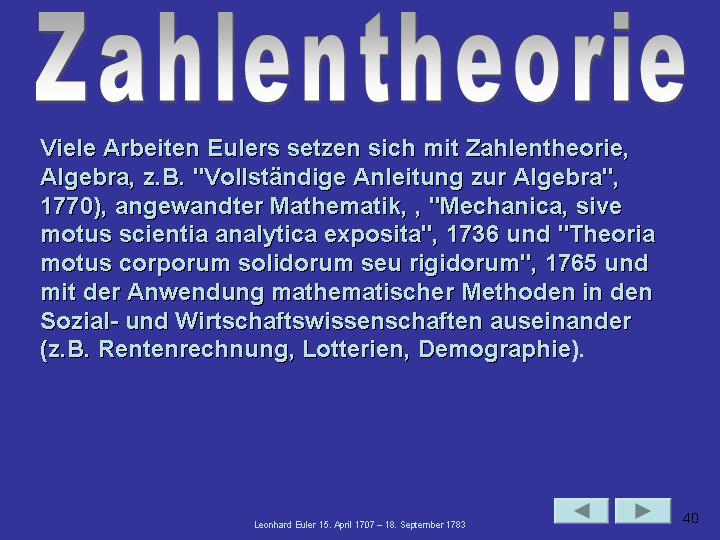 Zahlentheorie

Viele Arbeiten Eulers setzen sich mit Zahlentheorie, Algebra, z.B. "Vollständige Anleitung zur Algebra", 1770), angewandter Mathematik, , "Mechanica, sive motus scientia analytica exposita", 1736 und "Theoria motus corporum solidorum seu rigidorum", 1765 und mit der Anwendung mathematischer Methoden in den Sozial- und Wirtschaftswissenschaften auseinander (z.B. Rentenrechnung, Lotterien, Demographie).

Leonhard Euler 15. April 1707 – 18. September 1783

40